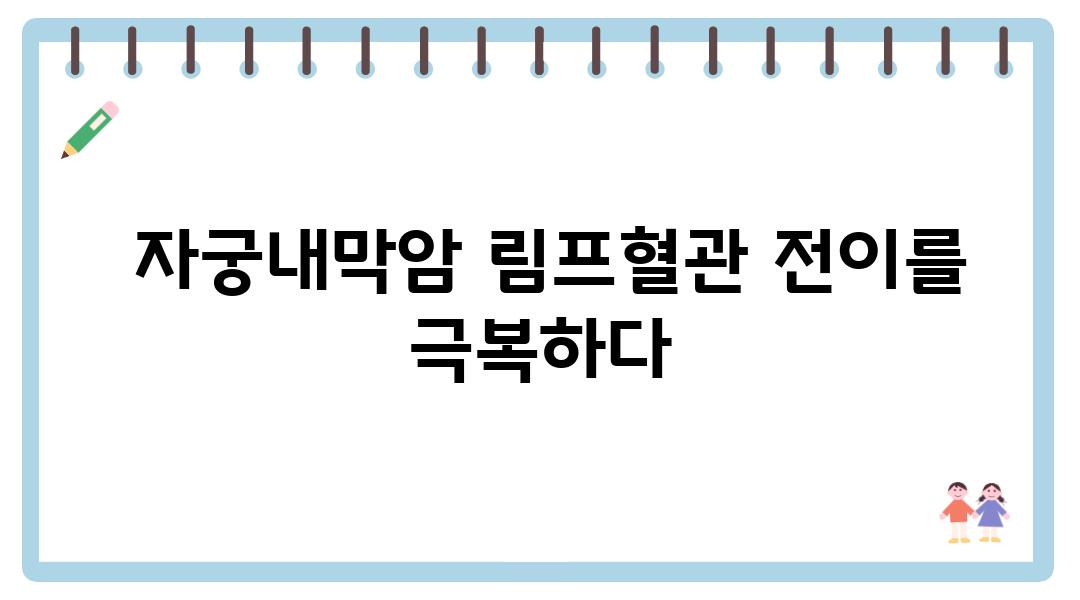 자궁내막암 림프혈관 전이를 극복하다